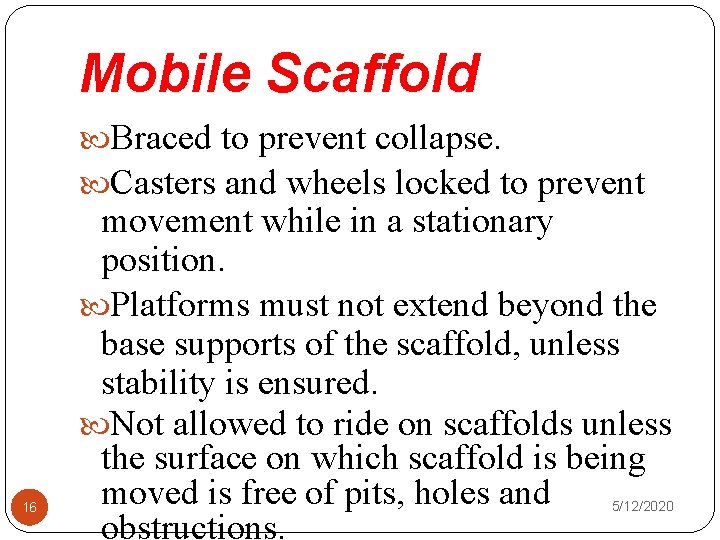 Mobile Scaffold

Braced to prevent collapse.

Casters and wheels locked to prevent movement while in a stationary position.

Platforms must not extend beyond the base supports of the scaffold, unless stability is ensured.

Not allowed to ride on scaffolds unless the surface on which scaffold is being moved is free of pits, holes and obstructions.

16

5/12/2020